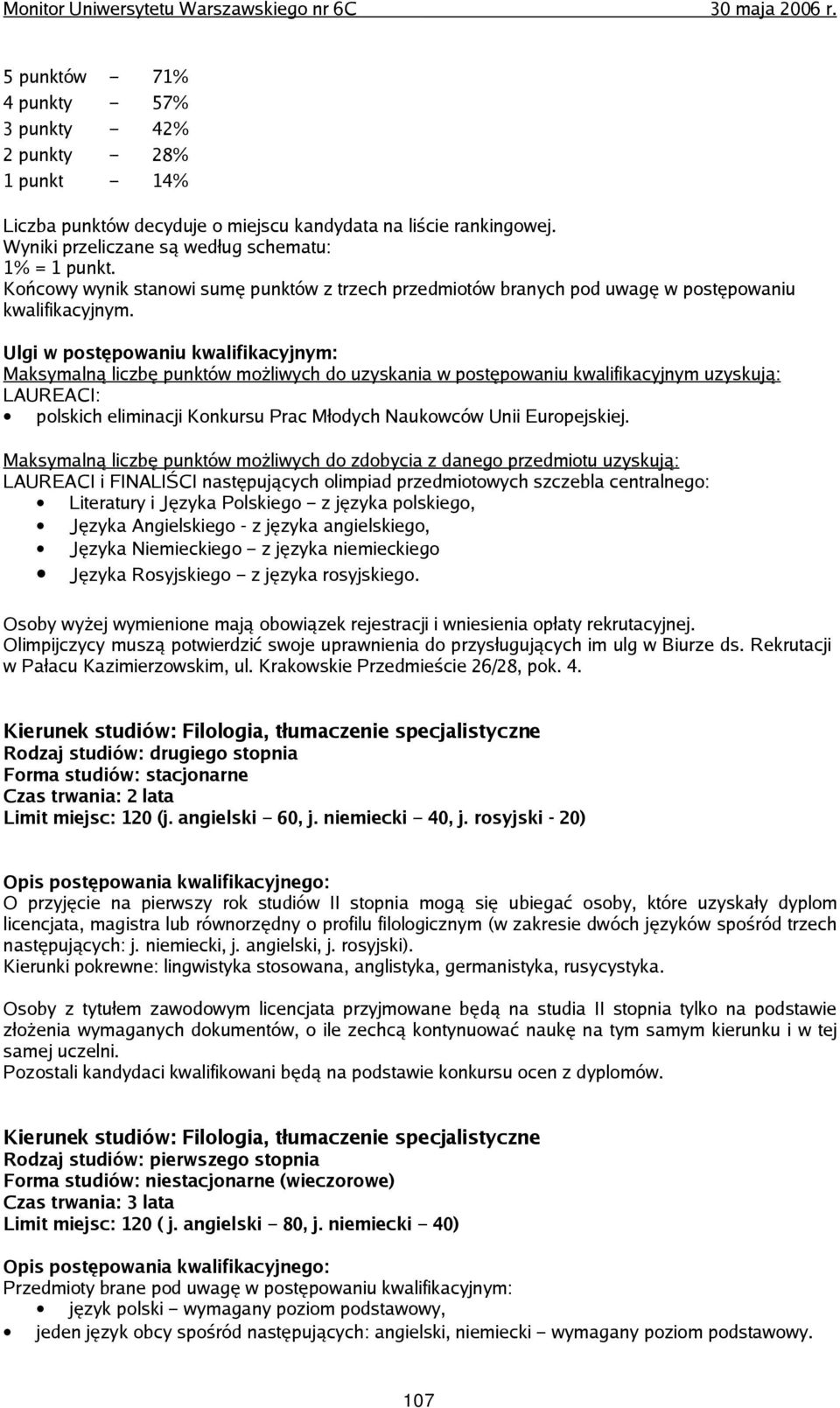 Monitor Uniwersytetu Warszawskiego nr 6C 30 maja 2006 r.

5 punktów – 71%
4 punkty – 57%
3 punkty – 42%
2 punkty – 28%
1 punkt - 14%

Liczba punktów decyduje o miejscu kandydata na liście rankingowej.
Wyniki przeliczane są według schematu:
1% = 1 punkt.
Końcowy wynik stanowi sumę punktów z trzech przedmiotów branych pod uwagę w postępowaniu kwalifikacyjnym.

Ulgi w postępowaniu kwalifikacyjnym:
Maksymalną liczbę punktów możliwych do uzyskania w postępowaniu kwalifikacyjnym uzyskują:
LAUREACI:
• polskich eliminacji Konkursu Prac Młodych Naukowców Unii Europejskiej.

Maksymalną liczbę punktów możliwych do zdobycia z danego przedmiotu uzyskują:
LAUREACI i FINALIŚCI następujących olimpiad przedmiotowych szczebla centralnego:
• Literatury i Języka Polskiego – z języka polskiego,
• Języka Angielskiego - z języka angielskiego,
• Języka Niemieckiego – z języka niemieckiego
• Języka Rosyjskiego – z języka rosyjskiego.

Osoby wyżej wymienione mają obowiązek rejestracji i wniesienia opłaty rekrutacyjnej.
Olimpijczycy muszą potwierdzić swoje uprawnienia do przysługujących im ulg w Biurze ds. Rekrutacji w Pałacu Kazimierzowskim, ul. Krakowskie Przedmieście 26/28, pok. 4.

Kierunek studiów: Filologia, tłumaczenie specjalistyczne
Rodzaj studiów: drugiego stopnia
Forma studiów: stacjonarne
Czas trwania: 2 lata
Limit miejsc: 120 (j. angielski – 60, j. niemiecki – 40, j. rosyjski - 20)

Opis postępowania kwalifikacyjnego:
O przyjęcie na pierwszy rok studiów II stopnia mogą się ubiegać osoby, które uzyskały dyplom licencjata, magistra lub równorzędny o profilu filologicznym (w zakresie dwóch języków spośród trzech następujących: j. niemiecki, j. angielski, j. rosyjski).
Kierunki pokrewne: lingwistyka stosowana, anglistyka, germanistyka, rusycystyka.

Osoby z tytułem zawodowym licencjata przyjmowane będą na studia II stopnia tylko na podstawie złożenia wymaganych dokumentów, o ile zechcą kontynuować naukę na tym samym kierunku i w tej samej uczelni.
Pozostali kandydaci kwalifikowani będą na podstawie konkursu ocen z dyplomów.

Kierunek studiów: Filologia, tłumaczenie specjalistyczne
Rodzaj studiów: pierwszego stopnia
Forma studiów: niestacjonarne (wieczorowe)
Czas trwania: 3 lata
Limit miejsc: 120 ( j. angielski – 80, j. niemiecki – 40)

Opis postępowania kwalifikacyjnego:
Przedmioty brane pod uwagę w postępowaniu kwalifikacyjnym:
• język polski – wymagany poziom podstawowy,
• jeden język obcy spośród następujących: angielski, niemiecki – wymagany poziom podstawowy.

107